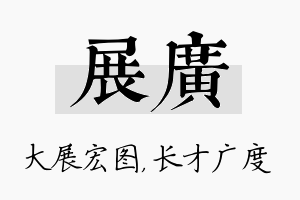 展廣

大展宏图，长才广度